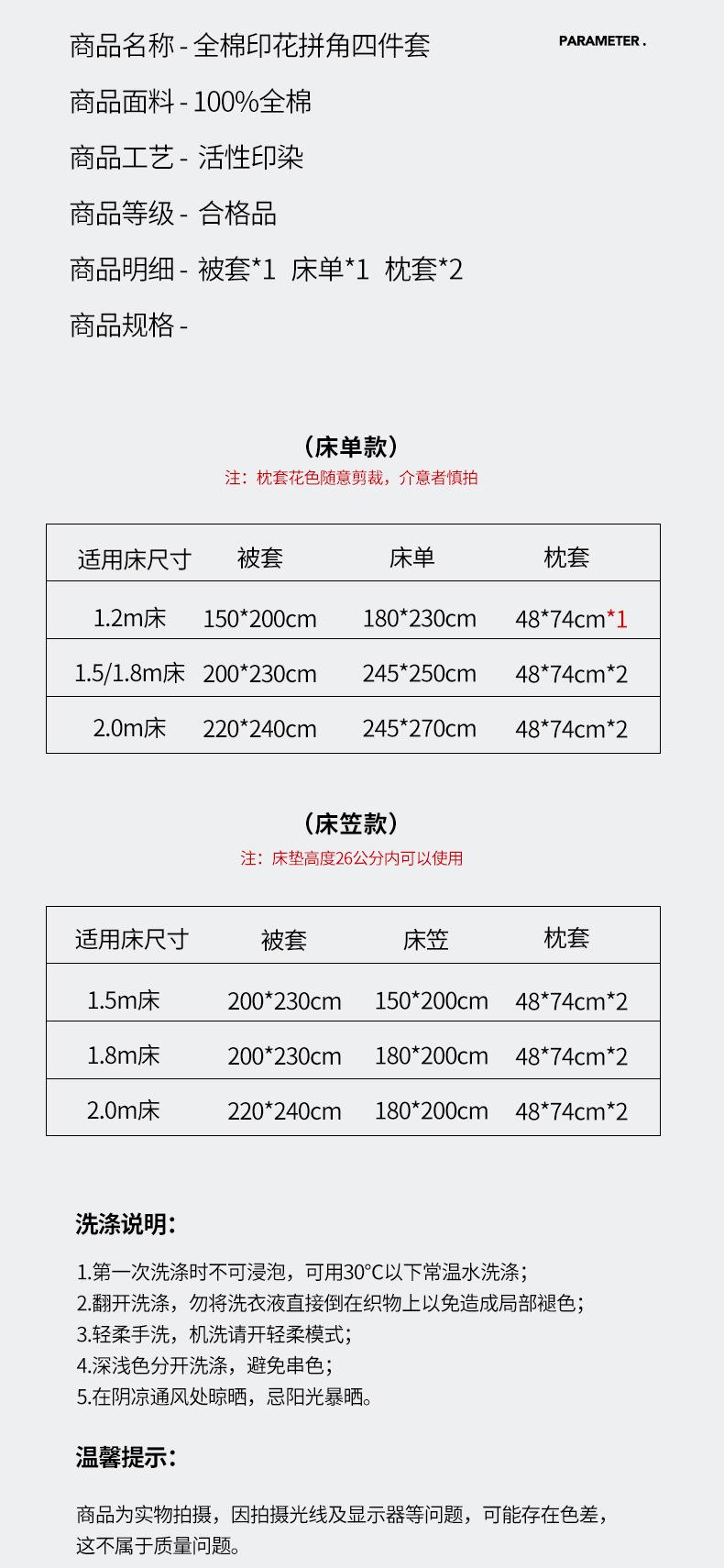 商品名称 - 全棉印花拼角四件套

PARAMETER .

商品面料 - 100%全棉

商品工艺 - 活性印染

商品等级 - 合格品

商品明细 - 被套*1 床单*1 枕套*2

商品规格 -

（床单款）

注：枕套花色随意剪裁，介意者慎拍

| 适用床尺寸 | 被套 | 床单 | 枕套 |
|---|---|---|---|
| 1.2m床 | 150*200cm | 180*230cm | 48*74cm*1 |
| 1.5/1.8m床 | 200*230cm | 245*250cm | 48*74cm*2 |
| 2.0m床 | 220*240cm | 245*270cm | 48*74cm*2 |

（床笠款）

注：床垫高度26公分内可以使用

| 适用床尺寸 | 被套 | 床笠 | 枕套 |
|---|---|---|---|
| 1.5m床 | 200*230cm | 150*200cm | 48*74cm*2 |
| 1.8m床 | 200*230cm | 180*200cm | 48*74cm*2 |
| 2.0m床 | 220*240cm | 180*200cm | 48*74cm*2 |

洗涤说明:

1.第一次洗涤时不可浸泡，可用30°C以下常温水洗涤；
2.翻开洗涤，勿将洗衣液直接倒在织物上以免造成局部褪色；
3.轻柔手洗，机洗请开轻柔模式；
4.深浅色分开洗涤，避免串色；
5.在阴凉通风处晾晒，忌阳光暴晒。

温馨提示:

商品为实物拍摄，因拍摄光线及显示器等问题，可能存在色差，这不属于质量问题。